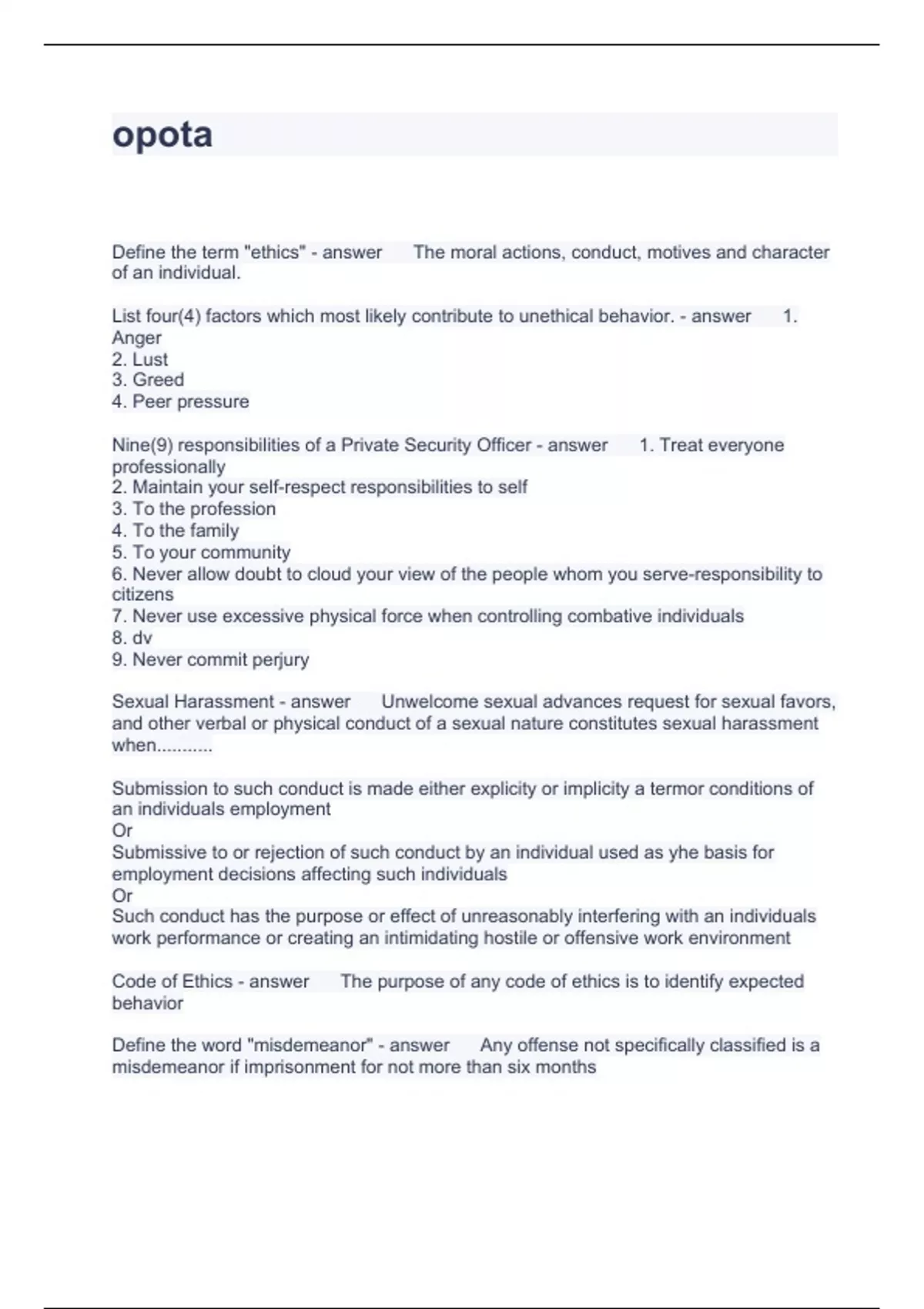 opota

Define the term "ethics" - answer The moral actions, conduct, motives and character of an individual.

List four(4) factors which most likely contribute to unethical behavior. - answer 1. Anger
2. Lust
3. Greed
4. Peer pressure

Nine(9) responsibilities of a Private Security Officer - answer 1. Treat everyone professionally
2. Maintain your self-respect responsibilities to self
3. To the profession
4. To the family
5. To your community
6. Never allow doubt to cloud your view of the people whom you serve-responsibility to citizens
7. Never use excessive physical force when controlling combative individuals
8. dv
9. Never commit perjury

Sexual Harassment - answer Unwelcome sexual advances request for sexual favors, and other verbal or physical conduct of a sexual nature constitutes sexual harassment when...........

Submission to such conduct is made either explicity or implicity a termor conditions of an individuals employment
Or
Submissive to or rejection of such conduct by an individual used as yhe basis for employment decisions affecting such individuals
Or
Such conduct has the purpose or effect of unreasonably interfering with an individuals work performance or creating an intimidating hostile or offensive work environment

Code of Ethics - answer The purpose of any code of ethics is to identify expected behavior

Define the word "misdemeanor" - answer Any offense not specifically classified is a misdemeanor if imprisonment for not more than six months